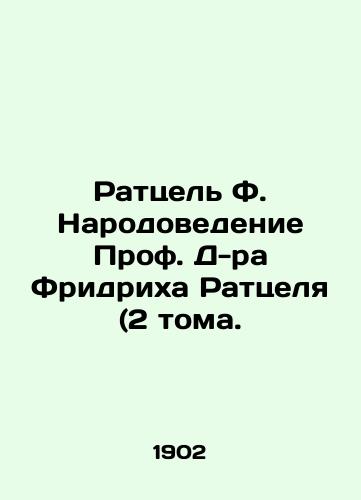 Ратцель Ф. Народоведение Проф. Д-ра Фридриха Ратцеля (2 тома.

1902